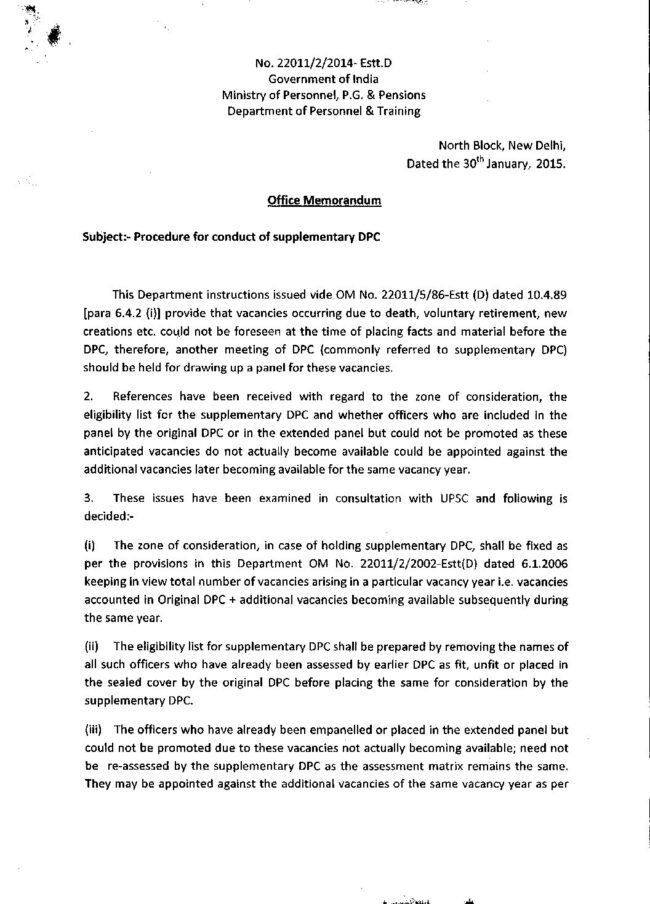 No. 22011/2/2014- Estt.D
Government of India
Ministry of Personnel, P.G. & Pensions
Department of Personnel & Training

North Block, New Delhi,
Dated the 30$^{th}$ January, 2015.

Office Memorandum

Subject:- Procedure for conduct of supplementary DPC

This Department instructions issued vide OM No. 22011/5/86-Estt (D) dated 10.4.89 [para 6.4.2 (i)] provide that vacancies occurring due to death, voluntary retirement, new creations etc. could not be foreseen at the time of placing facts and material before the DPC, therefore, another meeting of DPC (commonly referred to supplementary DPC) should be held for drawing up a panel for these vacancies.

2. References have been received with regard to the zone of consideration, the eligibility list for the supplementary DPC and whether officers who are included in the panel by the original DPC or in the extended panel but could not be promoted as these anticipated vacancies do not actually become available could be appointed against the additional vacancies later becoming available for the same vacancy year.

3. These issues have been examined in consultation with UPSC and following is decided:-

(i) The zone of consideration, in case of holding supplementary DPC, shall be fixed as per the provisions in this Department OM No. 22011/2/2002-Estt(D) dated 6.1.2006 keeping in view total number of vacancies arising in a particular vacancy year i.e. vacancies accounted in Original DPC + additional vacancies becoming available subsequently during the same year.

(ii) The eligibility list for supplementary DPC shall be prepared by removing the names of all such officers who have already been assessed by earlier DPC as fit, unfit or placed in the sealed cover by the original DPC before placing the same for consideration by the supplementary DPC.

(iii) The officers who have already been empanelled or placed in the extended panel but could not be promoted due to these vacancies not actually becoming available; need not be re-assessed by the supplementary DPC as the assessment matrix remains the same. They may be appointed against the additional vacancies of the same vacancy year as per